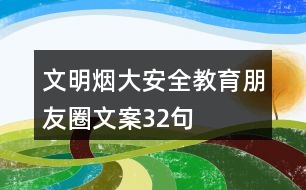 文明烟大安全教育朋友圈文案32句